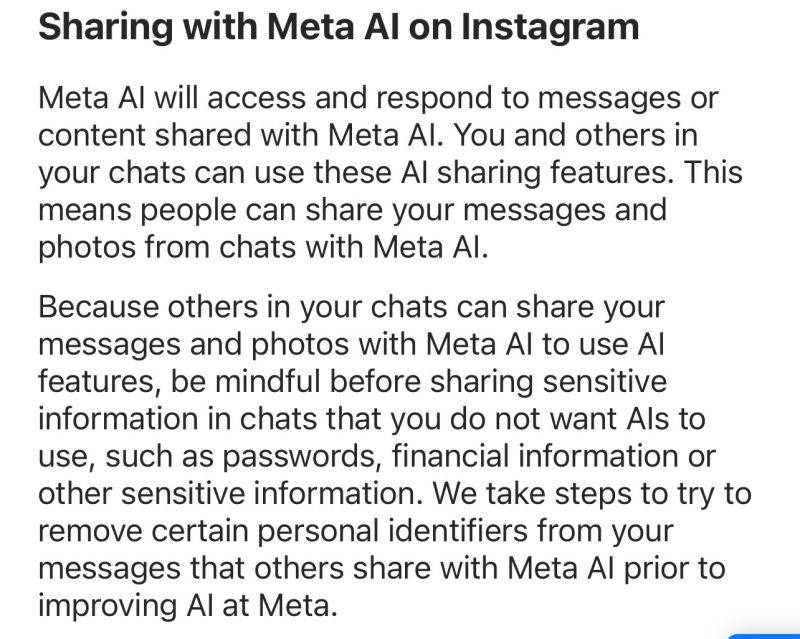 Sharing with Meta AI on Instagram

Meta AI will access and respond to messages or content shared with Meta AI. You and others in your chats can use these AI sharing features. This means people can share your messages and photos from chats with Meta AI.

Because others in your chats can share your messages and photos with Meta AI to use AI features, be mindful before sharing sensitive information in chats that you do not want AIs to use, such as passwords, financial information or other sensitive information. We take steps to try to remove certain personal identifiers from your messages that others share with Meta AI prior to improving AI at Meta.